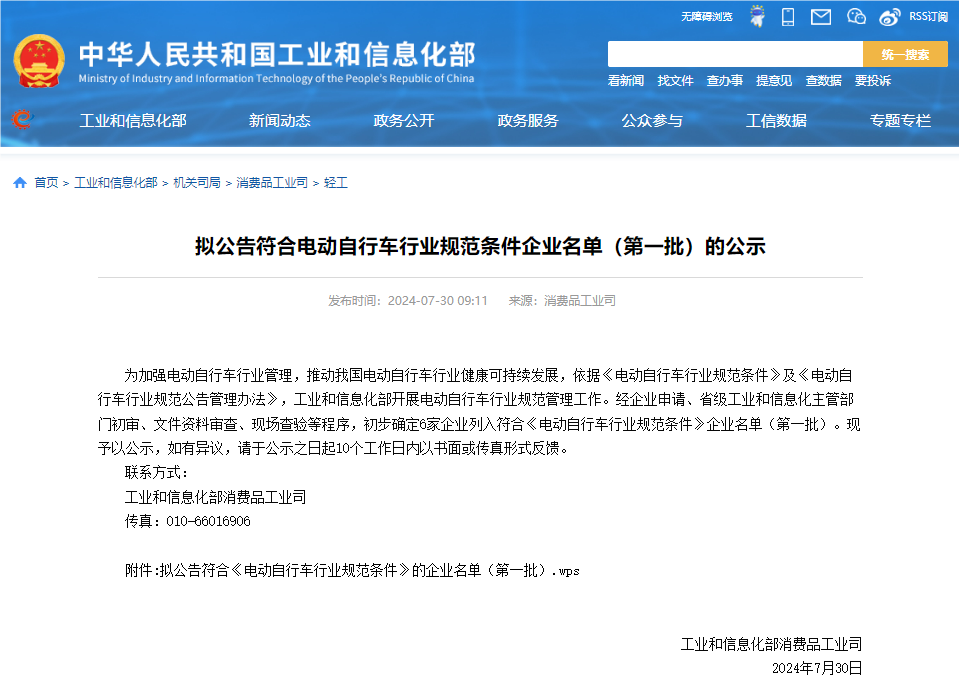 无障碍浏览 RSS订阅

中华人民共和国工业和信息化部
Ministry of Industry and Information Technology of the People's Republic of China

统一搜索

看新闻 找文件 查办事 提意见 查数据 要投诉

工业和信息化部 新闻动态 政务公开 政务服务 公众参与 工信数据 专题专栏

首页 > 工业和信息化部 > 机关司局 > 消费品工业司 > 轻工

拟公告符合电动自行车行业规范条件企业名单（第一批）的公示

发布时间：2024-07-30 09:11 来源：消费品工业司

为加强电动自行车行业管理，推动我国电动自行车行业健康可持续发展，依据《电动自行车行业规范条件》及《电动自行车行业规范公告管理办法》，工业和信息化部开展电动自行车行业规范管理工作。经企业申请、省级工业和信息化主管部门初审、文件资料审查、现场查验等程序，初步确定6家企业列入符合《电动自行车行业规范条件》企业名单（第一批）。现予以公示，如有异议，请于公示之日起10个工作日内以书面或传真形式反馈。

联系方式：

工业和信息化部消费品工业司

传真：010-66016906

附件：拟公告符合《电动自行车行业规范条件》的企业名单（第一批）.wps

工业和信息化部消费品工业司

2024年7月30日